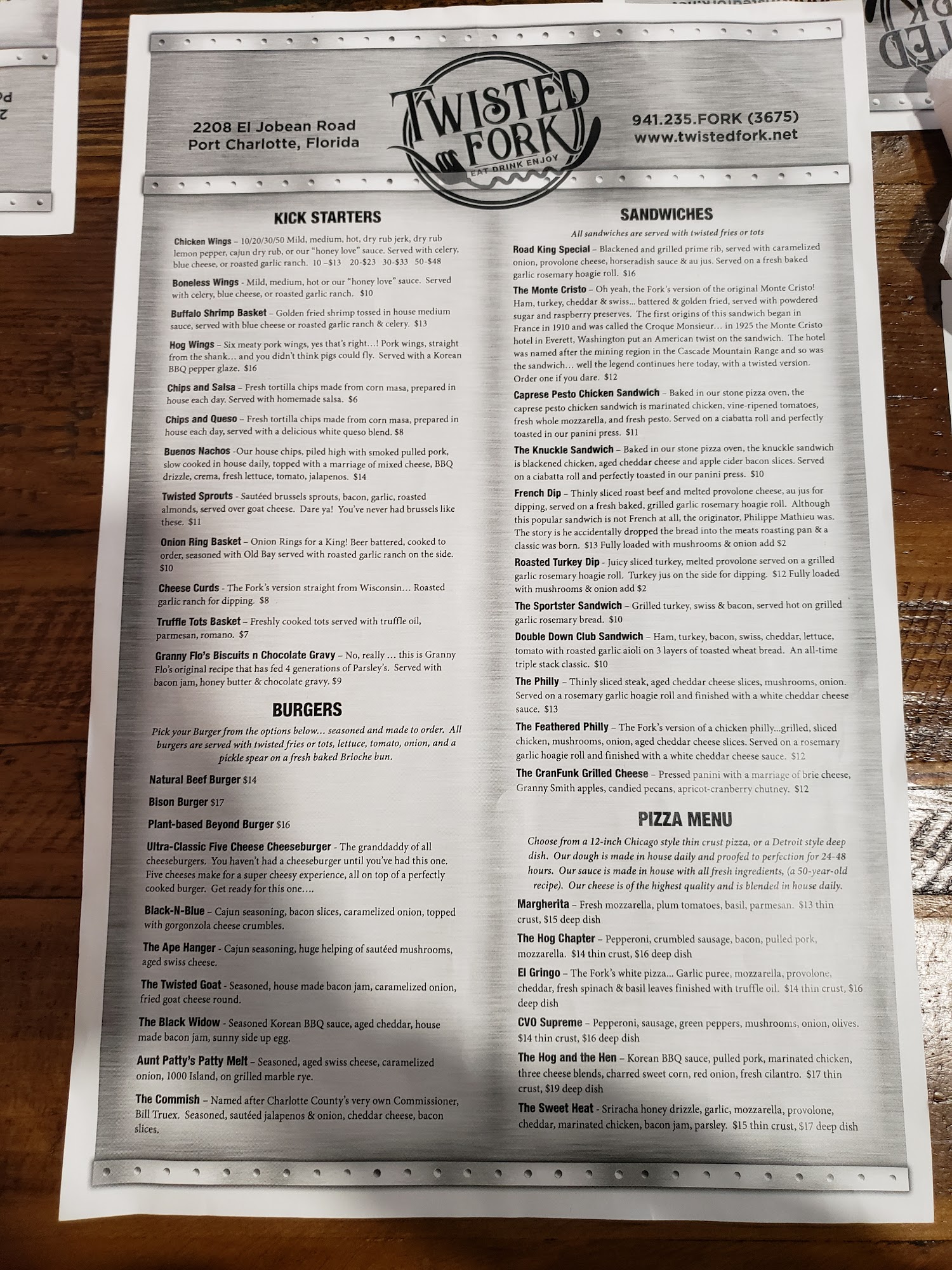 2208 El Jobean Road
Port Charlotte, Florida

TWISTED FORK
EAT DRINK ENJOY

941.235.FORK (3675)
www.twistedfork.net

KICK STARTERS

Chicken Wings – 10/20/30/50 Mild, medium, hot, dry rub jerk, dry rub lemon pepper, cajun dry rub, or our "honey love" sauce. Served with celery, blue cheese, or roasted garlic ranch. 10 –$13 20-$23 30-$33 50-$48

Boneless Wings - Mild, medium, hot or our "honey love" sauce. Served with celery, blue cheese, or roasted garlic ranch. $10

Buffalo Shrimp Basket – Golden fried shrimp tossed in house medium sauce, served with blue cheese or roasted garlic ranch & celery. $13

Hog Wings – Six meaty pork wings, yes that's right…! Pork wings, straight from the shank… and you didn't think pigs could fly. Served with a Korean BBQ pepper glaze. $16

Chips and Salsa – Fresh tortilla chips made from corn masa, prepared in house each day. Served with homemade salsa. $6

Chips and Queso – Fresh tortilla chips made from corn masa, prepared in house each day, served with a delicious white queso blend. $8

Buenos Nachos -Our house chips, piled high with smoked pulled pork, slow cooked in house daily, topped with a marriage of mixed cheese, BBQ drizzle, crema, fresh lettuce, tomato, jalapenos. $14

Twisted Sprouts - Sautéed brussels sprouts, bacon, garlic, roasted almonds, served over goat cheese. Dare ya! You've never had brussels like these. $11

Onion Ring Basket – Onion Rings for a King! Beer battered, cooked to order, seasoned with Old Bay served with roasted garlic ranch on the side. $10

Cheese Curds - The Fork's version straight from Wisconsin… Roasted garlic ranch for dipping. $8

Truffle Tots Basket – Freshly cooked tots served with truffle oil, parmesan, romano. $7

Granny Flo's Biscuits n Chocolate Gravy – No, really … this is Granny Flo's original recipe that has fed 4 generations of Parsley's. Served with bacon jam, honey butter & chocolate gravy. $9

BURGERS

Pick your Burger from the options below… seasoned and made to order. All burgers are served with twisted fries or tots, lettuce, tomato, onion, and a pickle spear on a fresh baked Brioche bun.

Natural Beef Burger $14

Bison Burger $17

Plant-based Beyond Burger $16

Ultra-Classic Five Cheese Cheeseburger - The granddaddy of all cheeseburgers. You haven't had a cheeseburger until you've had this one. Five cheeses make for a super cheesy experience, all on top of a perfectly cooked burger. Get ready for this one….

Black-N-Blue – Cajun seasoning, bacon slices, caramelized onion, topped with gorgonzola cheese crumbles.

The Ape Hanger - Cajun seasoning, huge helping of sautéed mushrooms, aged swiss cheese.

The Twisted Goat - Seasoned, house made bacon jam, caramelized onion, fried goat cheese round.

The Black Widow - Seasoned Korean BBQ sauce, aged cheddar, house made bacon jam, sunny side up egg.

Aunt Patty's Patty Melt – Seasoned, aged swiss cheese, caramelized onion, 1000 Island, on grilled marble rye.

The Commish – Named after Charlotte County's very own Commissioner, Bill Truex. Seasoned, sautéed jalapenos & onion, cheddar cheese, bacon slices.

SANDWICHES

All sandwiches are served with twisted fries or tots

Road King Special – Blackened and grilled prime rib, served with caramelized onion, provolone cheese, horseradish sauce & au jus. Served on a fresh baked garlic rosemary hoagie roll. $16

The Monte Cristo – Oh yeah, the Fork's version of the original Monte Cristo! Ham, turkey, cheddar & swiss… battered & golden fried, served with powdered sugar and raspberry preserves. The first origins of this sandwich began in France in 1910 and was called the Croque Monsieur… in 1925 the Monte Cristo hotel in Everett, Washington put an American twist on the sandwich. The hotel was named after the mining region in the Cascade Mountain Range and so was the sandwich… well the legend continues here today, with a twisted version. Order one if you dare. $12

Caprese Pesto Chicken Sandwich – Baked in our stone pizza oven, the caprese pesto chicken sandwich is marinated chicken, vine-ripened tomatoes, fresh whole mozzarella, and fresh pesto. Served on a ciabatta roll and perfectly toasted in our panini press. $11

The Knuckle Sandwich – Baked in our stone pizza oven, the knuckle sandwich is blackened chicken, aged cheddar cheese and apple cider bacon slices. Served on a ciabatta roll and perfectly toasted in our panini press. $10

French Dip – Thinly sliced roast beef and melted provolone cheese, au jus for dipping, served on a fresh baked, grilled garlic rosemary hoagie roll. Although this popular sandwich is not French at all, the originator, Philippe Mathieu was. The story is he accidentally dropped the bread into the meats roasting pan & a classic was born. $13 Fully loaded with mushrooms & onion add $2

Roasted Turkey Dip - Juicy sliced turkey, melted provolone served on a grilled garlic rosemary hoagie roll. Turkey jus on the side for dipping. $12 Fully loaded with mushrooms & onion add $2

The Sportster Sandwich – Grilled turkey, swiss & bacon, served hot on grilled garlic rosemary bread. $10

Double Down Club Sandwich – Ham, turkey, bacon, swiss, cheddar, lettuce, tomato with roasted garlic aioli on 3 layers of toasted wheat bread. An all-time triple stack classic. $10

The Philly – Thinly sliced steak, aged cheddar cheese slices, mushrooms, onion. Served on a rosemary garlic hoagie roll and finished with a white cheddar cheese sauce. $13

The Feathered Philly – The Fork's version of a chicken philly...grilled, sliced chicken, mushrooms, onion, aged cheddar cheese slices. Served on a rosemary garlic hoagie roll and finished with a white cheddar cheese sauce. $12

The CranFunk Grilled Cheese – Pressed panini with a marriage of brie cheese, Granny Smith apples, candied pecans, apricot-cranberry chutney. $12

PIZZA MENU

Choose from a 12-inch Chicago style thin crust pizza, or a Detroit style deep dish. Our dough is made in house daily and proofed to perfection for 24-48 hours. Our sauce is made in house with all fresh ingredients, (a 50-year-old recipe). Our cheese is of the highest quality and is blended in house daily.

Margherita – Fresh mozzarella, plum tomatoes, basil, parmesan. $13 thin crust, $15 deep dish

The Hog Chapter – Pepperoni, crumbled sausage, bacon, pulled pork, mozzarella. $14 thin crust, $16 deep dish

El Gringo – The Fork's white pizza… Garlic puree, mozzarella, provolone, cheddar, fresh spinach & basil leaves finished with truffle oil. $14 thin crust, $16 deep dish

CVO Supreme – Pepperoni, sausage, green peppers, mushrooms, onion, olives. $14 thin crust, $16 deep dish

The Hog and the Hen – Korean BBQ sauce, pulled pork, marinated chicken, three cheese blends, charred sweet corn, red onion, fresh cilantro. $17 thin crust, $19 deep dish

The Sweet Heat - Sriracha honey drizzle, garlic, mozzarella, provolone, cheddar, marinated chicken, bacon jam, parsley. $15 thin crust, $17 deep dish